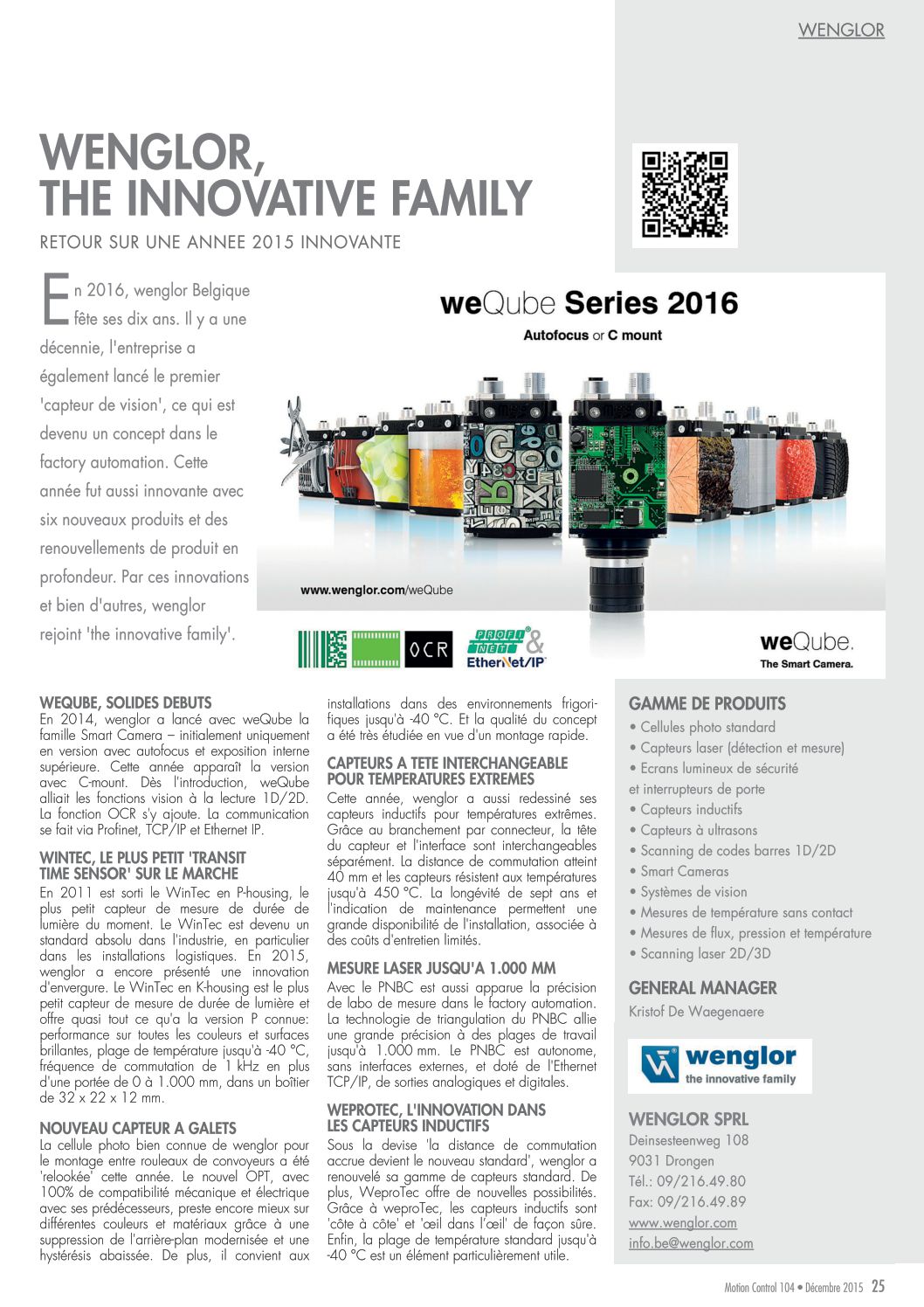 WENGLOR

WENGLOR, THE INNOVATIVE FAMILY

RETOUR SUR UNE ANNEE 2015 INNOVANTE

En 2016, wenglor Belgique fête ses dix ans. Il y a une décennie, l'entreprise a également lancé le premier 'capteur de vision', ce qui est devenu un concept dans le factory automation. Cette année fut aussi innovante avec six nouveaux produits et des renouvellements de produit en profondeur. Par ces innovations et bien d'autres, wenglor rejoint 'the innovative family'.

weQube Series 2016
Autofocus or C mount

www.wenglor.com/weQube

OCR
PROFI NET & EtherNet/IP

weQube.
The Smart Camera.

WEQUBE, SOLIDES DEBUTS
En 2014, wenglor a lancé avec weQube la famille Smart Camera – initialement uniquement en version avec autofocus et exposition interne supérieure. Cette année apparaît la version avec C-mount. Dès l'introduction, weQube alliait les fonctions vision à la lecture 1D/2D. La fonction OCR s'y ajoute. La communication se fait via Profinet, TCP/IP et Ethernet IP.

WINTEC, LE PLUS PETIT 'TRANSIT TIME SENSOR' SUR LE MARCHE
En 2011 est sorti le WinTec en P-housing, le plus petit capteur de mesure de durée de lumière du moment. Le WinTec est devenu un standard absolu dans l'industrie, en particulier dans les installations logistiques. En 2015, wenglor a encore présenté une innovation d'envergure. Le WinTec en K-housing est le plus petit capteur de mesure de durée de lumière et offre quasi tout ce qu'a la version P connue: performance sur toutes les couleurs et surfaces brillantes, plage de température jusqu'à -40 °C, fréquence de commutation de 1 kHz en plus d'une portée de 0 à 1.000 mm, dans un boîtier de 32 x 22 x 12 mm.

NOUVEAU CAPTEUR A GALETS
La cellule photo bien connue de wenglor pour le montage entre rouleaux de convoyeurs a été 'relookée' cette année. Le nouvel OPT, avec 100% de compatibilité mécanique et électrique avec ses prédécesseurs, preste encore mieux sur différentes couleurs et matériaux grâce à une suppression de l'arrière-plan modernisée et une hystérésis abaissée. De plus, il convient aux installations dans des environnements frigorifiques jusqu'à -40 °C. Et la qualité du concept a été très étudiée en vue d'un montage rapide.

CAPTEURS A TETE INTERCHANGEABLE POUR TEMPERATURES EXTREMES
Cette année, wenglor a aussi redessiné ses capteurs inductifs pour températures extrêmes. Grâce au branchement par connecteur, la tête du capteur et l'interface sont interchangeables séparément. La distance de commutation atteint 40 mm et les capteurs résistent aux températures jusqu'à 450 °C. La longévité de sept ans et l'indication de maintenance permettent une grande disponibilité de l'installation, associée à des coûts d'entretien limités.

MESURE LASER JUSQU'A 1.000 MM
Avec le PNBC est aussi apparue la précision de labo de mesure dans le factory automation. La technologie de triangulation du PNBC allie une grande précision à des plages de travail jusqu'à 1.000 mm. Le PNBC est autonome, sans interfaces externes, et doté de l'Ethernet TCP/IP, de sorties analogiques et digitales.

WEPROTEC, L'INNOVATION DANS LES CAPTEURS INDUCTIFS
Sous la devise 'la distance de commutation accrue devient le nouveau standard', wenglor a renouvelé sa gamme de capteurs standard. De plus, WeproTec offre de nouvelles possibilités. Grâce à weproTec, les capteurs inductifs sont 'côte à côte' et 'œil dans l'œil' de façon sûre. Enfin, la plage de température standard jusqu'à -40 °C est un élément particulièrement utile.

GAMME DE PRODUITS
• Cellules photo standard
• Capteurs laser (détection et mesure)
• Ecrans lumineux de sécurité et interrupteurs de porte
• Capteurs inductifs
• Capteurs à ultrasons
• Scanning de codes barres 1D/2D
• Smart Cameras
• Systèmes de vision
• Mesures de température sans contact
• Mesures de flux, pression et température
• Scanning laser 2D/3D

GENERAL MANAGER
Kristof De Waegenaere

wenglor
the innovative family

WENGLOR SPRL
Deinsesteenweg 108
9031 Drongen
Tél.: 09/216.49.80
Fax: 09/216.49.89
www.wenglor.com
info.be@wenglor.com

Motion Control 104 • Décembre 2015 25